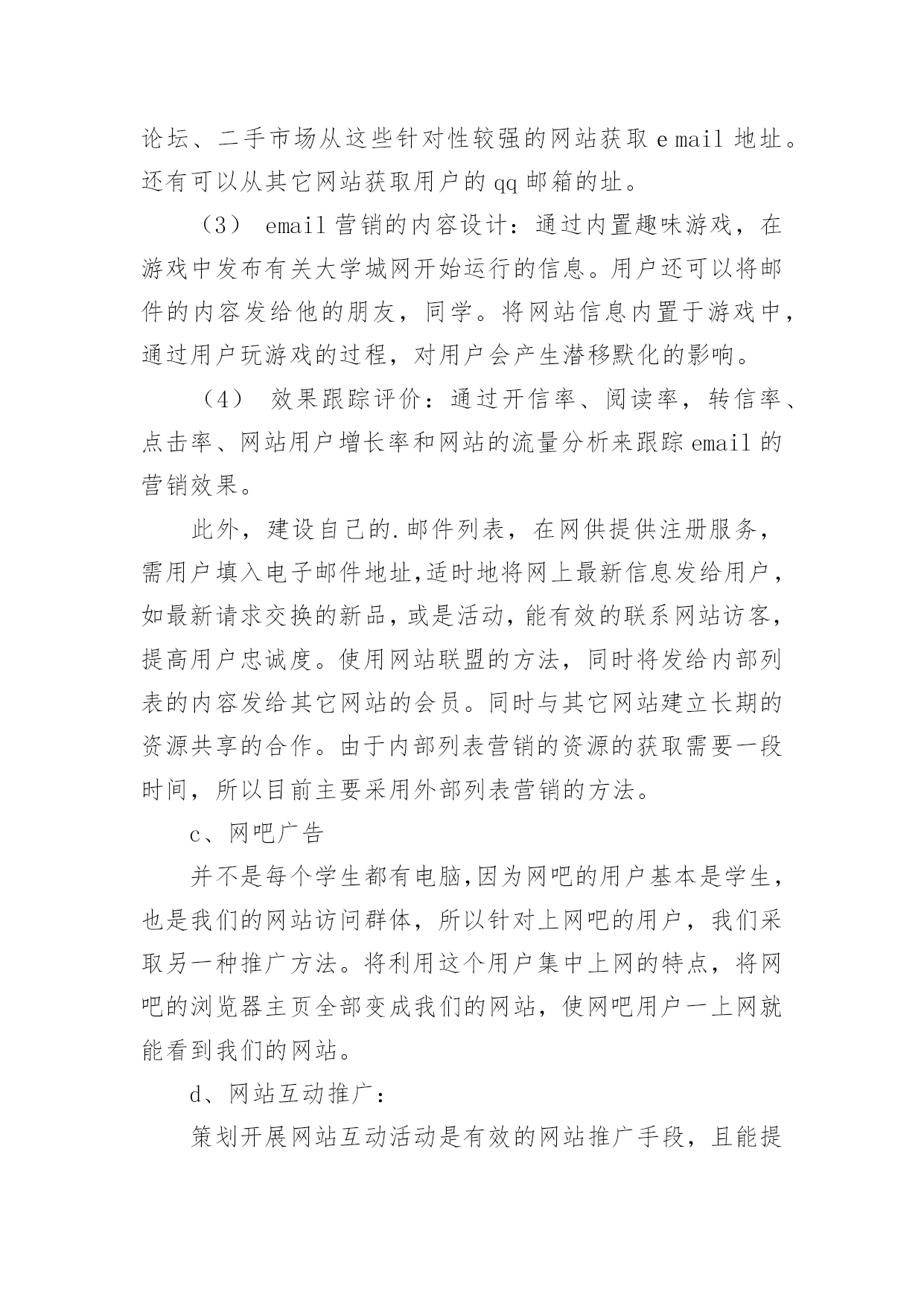 论坛、二手市场从这些针对性较强的网站获取 e mail 地址。还有可以从其它网站获取用户的 qq 邮箱的址。

（3） email 营销的内容设计：通过内置趣味游戏，在游戏中发布有关大学城网开始运行的信息。用户还可以将邮件的内容发给他的朋友，同学。将网站信息内置于游戏中，通过用户玩游戏的过程，对用户会产生潜移默化的影响。

（4） 效果跟踪评价：通过开信率、阅读率，转信率、点击率、网站用户增长率和网站的流量分析来跟踪 email 的营销效果。

此外，建设自己的.邮件列表，在网供提供注册服务，需用户填入电子邮件地址,适时地将网上最新信息发给用户，如最新请求交换的新品，或是活动，能有效的联系网站访客，提高用户忠诚度。使用网站联盟的方法，同时将发给内部列表的内容发给其它网站的会员。同时与其它网站建立长期的资源共享的合作。由于内部列表营销的资源的获取需要一段时间，所以目前主要采用外部列表营销的方法。

c、网吧广告

并不是每个学生都有电脑,因为网吧的用户基本是学生，也是我们的网站访问群体，所以针对上网吧的用户，我们采取另一种推广方法。将利用这个用户集中上网的特点，将网吧的浏览器主页全部变成我们的网站，使网吧用户一上网就能看到我们的网站。

d、网站互动推广：

策划开展网站互动活动是有效的网站推广手段，且能提